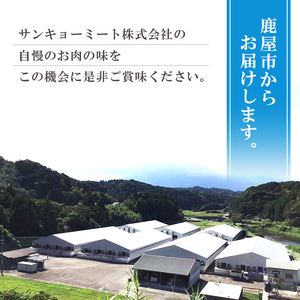 サンキョーミート株式会社の
自慢のお肉の味を
この機会に是非ご賞味ください。

鹿屋市から
お届けします。